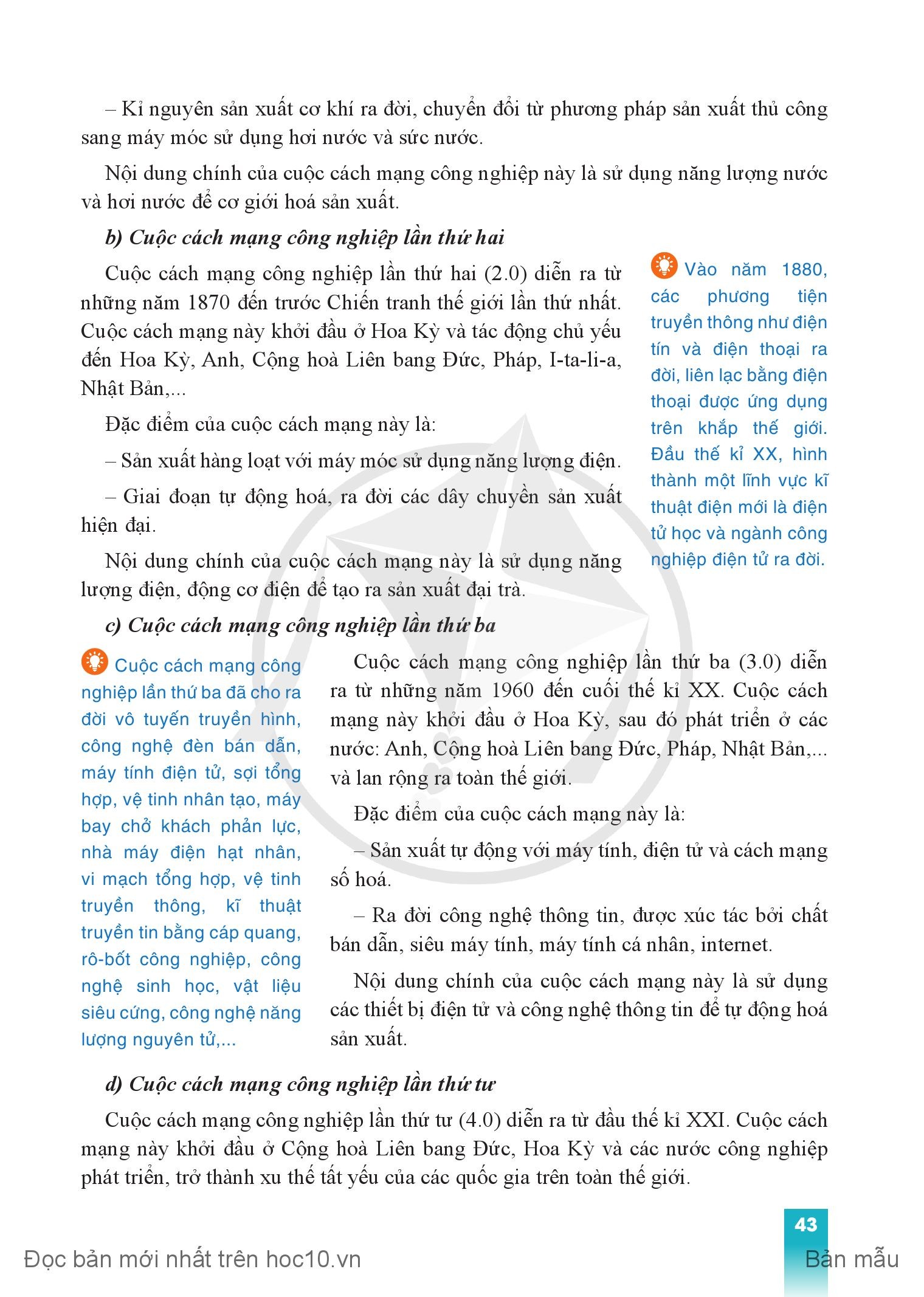 – Kỉ nguyên sản xuất cơ khí ra đời, chuyển đổi từ phương pháp sản xuất thủ công sang máy móc sử dụng hơi nước và sức nước.

Nội dung chính của cuộc cách mạng công nghiệp này là sử dụng năng lượng nước và hơi nước để cơ giới hoá sản xuất.

b) Cuộc cách mạng công nghiệp lần thứ hai

Cuộc cách mạng công nghiệp lần thứ hai (2.0) diễn ra từ những năm 1870 đến trước Chiến tranh thế giới lần thứ nhất. Cuộc cách mạng này khởi đầu ở Hoa Kỳ và tác động chủ yếu đến Hoa Kỳ, Anh, Cộng hoà Liên bang Đức, Pháp, I-ta-li-a, Nhật Bản,...

Đặc điểm của cuộc cách mạng này là:

– Sản xuất hàng loạt với máy móc sử dụng năng lượng điện.

– Giai đoạn tự động hoá, ra đời các dây chuyền sản xuất hiện đại.

Nội dung chính của cuộc cách mạng này là sử dụng năng lượng điện, động cơ điện để tạo ra sản xuất đại trà.

Vào năm 1880, các phương tiện truyền thông như điện tín và điện thoại ra đời, liên lạc bằng điện thoại được ứng dụng trên khắp thế giới. Đầu thế kỉ XX, hình thành một lĩnh vực kĩ thuật điện mới là điện tử học và ngành công nghiệp điện tử ra đời.

c) Cuộc cách mạng công nghiệp lần thứ ba

Cuộc cách mạng công nghiệp lần thứ ba đã cho ra đời vô tuyến truyền hình, công nghệ đèn bán dẫn, máy tính điện tử, sợi tổng hợp, vệ tinh nhân tạo, máy bay chở khách phản lực, nhà máy điện hạt nhân, vi mạch tổng hợp, vệ tinh truyền thông, kĩ thuật truyền tin bằng cáp quang, rô-bốt công nghiệp, công nghệ sinh học, vật liệu siêu cứng, công nghệ năng lượng nguyên tử,...

Cuộc cách mạng công nghiệp lần thứ ba (3.0) diễn ra từ những năm 1960 đến cuối thế kỉ XX. Cuộc cách mạng này khởi đầu ở Hoa Kỳ, sau đó phát triển ở các nước: Anh, Cộng hoà Liên bang Đức, Pháp, Nhật Bản,... và lan rộng ra toàn thế giới.

Đặc điểm của cuộc cách mạng này là:

– Sản xuất tự động với máy tính, điện tử và cách mạng số hoá.

– Ra đời công nghệ thông tin, được xúc tác bởi chất bán dẫn, siêu máy tính, máy tính cá nhân, internet.

Nội dung chính của cuộc cách mạng này là sử dụng các thiết bị điện tử và công nghệ thông tin để tự động hoá sản xuất.

d) Cuộc cách mạng công nghiệp lần thứ tư

Cuộc cách mạng công nghiệp lần thứ tư (4.0) diễn ra từ đầu thế kỉ XXI. Cuộc cách mạng này khởi đầu ở Cộng hoà Liên bang Đức, Hoa Kỳ và các nước công nghiệp phát triển, trở thành xu thế tất yếu của các quốc gia trên toàn thế giới.

43

Đọc bản mới nhất trên hoc10.vn

Bản mẫu